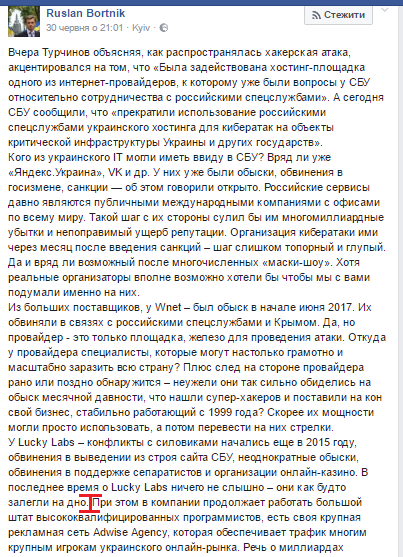 Ruslan Bortnik
30 червня о 21:01 · Kyiv ·

Стежити

Вчера Турчинов объясняя, как распространялась хакерская атака, акцентировался на том, что «Была задействована хостинг-площадка одного из интернет-провайдеров, к которому уже были вопросы у СБУ относительно сотрудничества с российскими спецслужбами». А сегодня СБУ сообщили, что «прекратили использование российскими спецслужбами украинского хостинга для кибератак на объекты критической инфраструктуры Украины и других государств».
Кого из украинского IT могли иметь ввиду в СБУ? Вряд ли уже «Яндекс.Украина», VK и др. У них уже были обыски, обвинения в госизмене, санкции — об этом говорили открыто. Российские сервисы давно являются публичными международными компаниями с офисами по всему миру. Такой шаг с их стороны сулил бы им многомиллиардные убытки и непоправимый ущерб репутации. Организация кибератаки ими через месяц после введения санкций – шаг слишком топорный и глупый. Да и вряд ли возможный после многочисленных «маски-шоу». Хотя реальные организаторы вполне возможно хотели бы чтобы мы с вами подумали именно на них.
Из больших поставщиков, у Wnet – был обыск в начале июня 2017. Их обвиняли в связях с российскими спецслужбами и Крымом. Да, но провайдер - это только площадка, железо для проведения атаки. Откуда у провайдера специалисты, которые могут настолько грамотно и масштабно заразить всю страну? Плюс след на стороне провайдера рано или поздно обнаружится – неужели они так сильно обиделись на обыск месячной давности, что нашли супер-хакеров и поставили на кон свой бизнес, стабильно работающий с 1999 года? Скорее их мощности могли просто использовать, а потом перевести на них стрелки.
У Lucky Labs – конфликты с силовиками начались еще в 2015 году, обвинения в выведении из строя сайта СБУ, неоднократные обыски, обвинения в поддержке сепаратистов и организации онлайн-казино. В последнее время о Lucky Labs ничего не слышно – они как будто залегли на дно. При этом в компании продолжает работать большой штат высококвалифицированных программистов, есть своя крупная рекламная сеть Adwise Agency, которая обеспечивает трафик многим крупным игрокам украинского онлайн-рынка. Речь о миллиардах